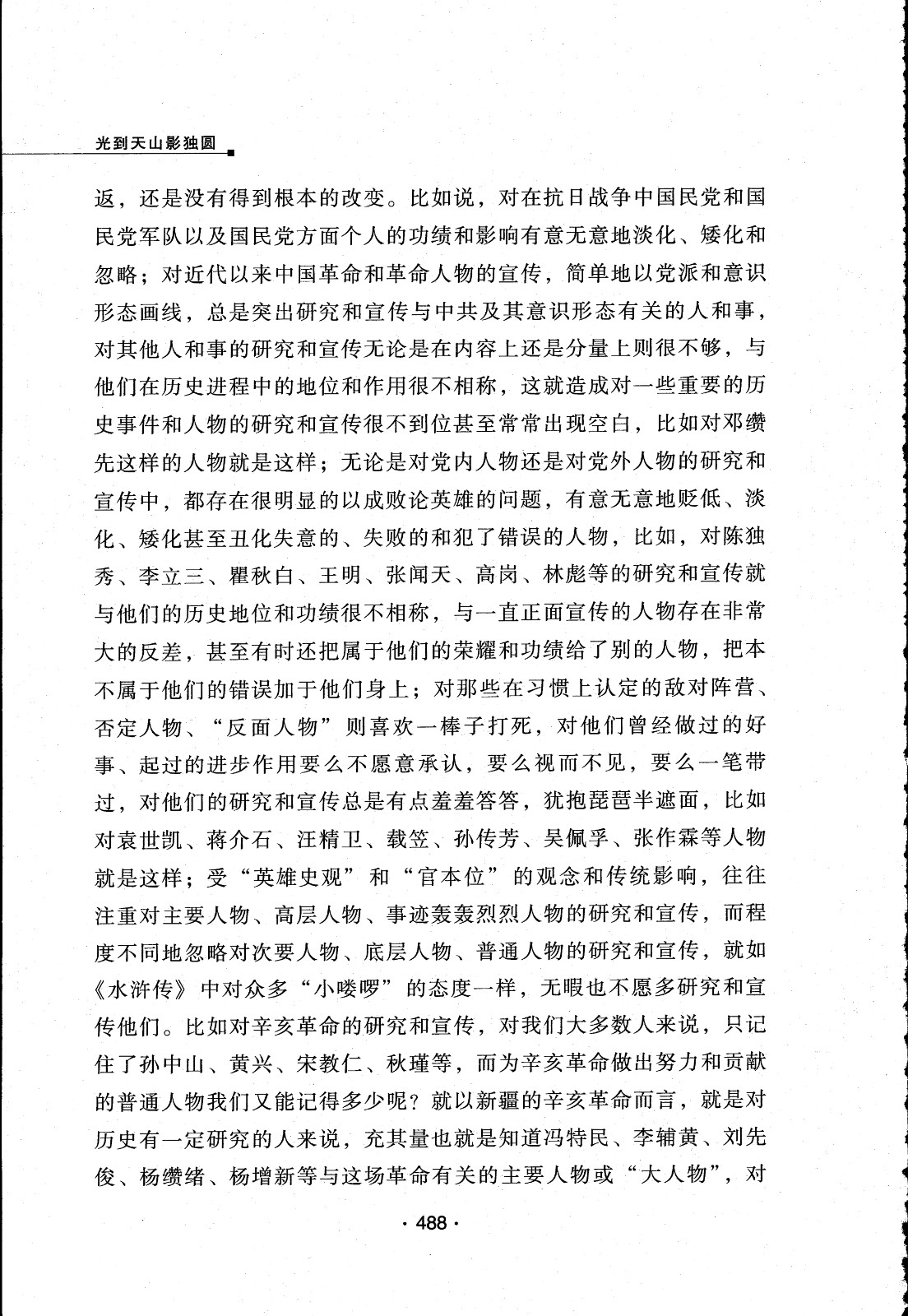 光到天山影独圆

返，还是没有得到根本的改变。比如说，对在抗日战争中国民党和国民党军队以及国民党方面个人的功绩和影响有意无意地淡化、矮化和忽略；对近代以来中国革命和革命人物的宣传，简单地以党派和意识形态画线，总是突出研究和宣传与中共及其意识形态有关的人和事，对其他人和事的研究和宣传无论是在内容上还是分量上则很不够，与他们在历史进程中的地位和作用很不相称，这就造成对一些重要的历史事件和人物的研究和宣传很不到位甚至常常出现空白，比如对邓缵先这样的人物就是这样；无论是对党内人物还是对党外人物的研究和宣传中，都存在很明显的以成败论英雄的问题，有意无意地贬低、淡化、矮化甚至丑化失意的、失败的和犯了错误的人物，比如，对陈独秀、李立三、瞿秋白、王明、张闻天、高岗、林彪等的研究和宣传就与他们的历史地位和功绩很不相称，与一直正面宣传的人物存在非常大的反差，甚至有时还把属于他们的荣耀和功绩给了别的人物，把本不属于他们的错误加于他们身上；对那些在习惯上认定的敌对阵营、否定人物、“反面人物”则喜欢一棒子打死，对他们曾经做过的好事、起过的进步作用要么不愿意承认，要么视而不见，要么一笔带过，对他们的研究和宣传总是有点羞羞答答，犹抱琵琶半遮面，比如对袁世凯、蒋介石、汪精卫、载笠、孙传芳、吴佩孚、张作霖等人物就是这样；受“英雄史观”和“官本位”的观念和传统影响，往往注重对主要人物、高层人物、事迹轰轰烈烈人物的研究和宣传，而程度不同地忽略对次要人物、底层人物、普通人物的研究和宣传，就如《水浒传》中对众多“小喽啰”的态度一样，无暇也不愿多研究和宣传他们。比如对辛亥革命的研究和宣传，对我们大多数人来说，只记住了孙中山、黄兴、宋教仁、秋瑾等，而为辛亥革命做出努力和贡献的普通人物我们又能记得多少呢？就以新疆的辛亥革命而言，就是对历史有一定研究的人来说，充其量也就是知道冯特民、李辅黄、刘先俊、杨缵绪、杨增新等与这场革命有关的主要人物或“大人物”，对

· 488 ·